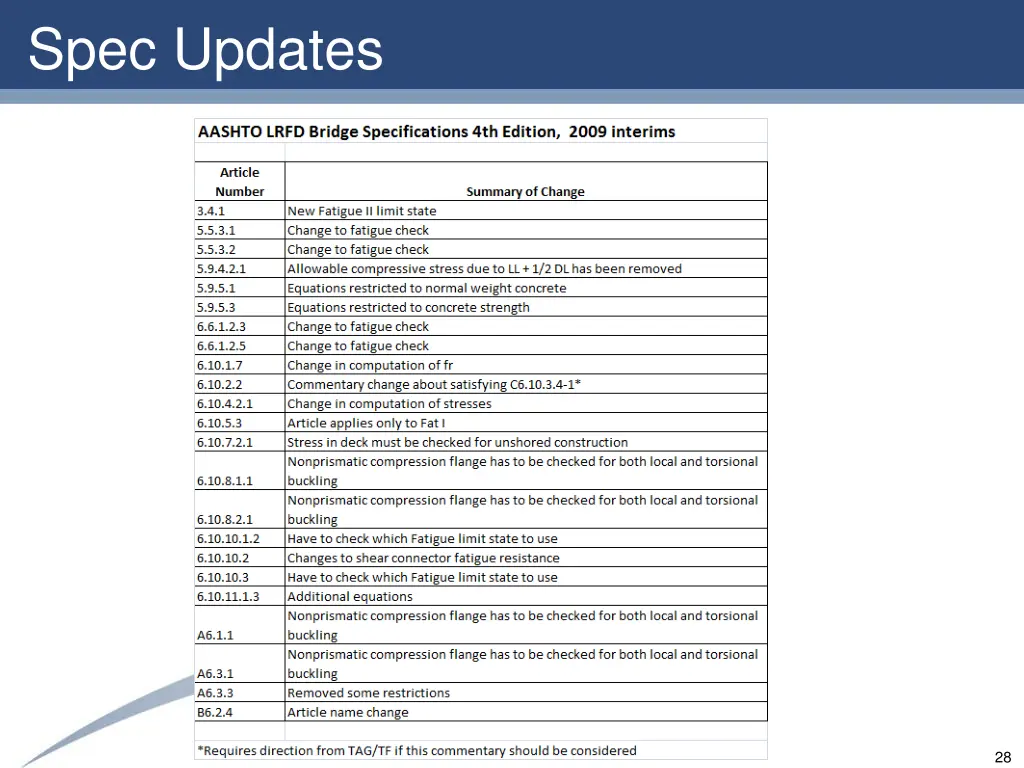 Spec Updates

AASHTO LRFD Bridge Specifications 4th Edition, 2009 interims

| Article Number | Summary of Change |
|---|---|
| 3.4.1 | New Fatigue II limit state |
| 5.5.3.1 | Change to fatigue check |
| 5.5.3.2 | Change to fatigue check |
| 5.9.4.2.1 | Allowable compressive stress due to LL + 1/2 DL has been removed |
| 5.9.5.1 | Equations restricted to normal weight concrete |
| 5.9.5.3 | Equations restricted to concrete strength |
| 6.6.1.2.3 | Change to fatigue check |
| 6.6.1.2.5 | Change to fatigue check |
| 6.10.1.7 | Change in computation of fr |
| 6.10.2.2 | Commentary change about satisfying C6.10.3.4-1* |
| 6.10.4.2.1 | Change in computation of stresses |
| 6.10.5.3 | Article applies only to Fat I |
| 6.10.7.2.1 | Stress in deck must be checked for unshored construction |
| 6.10.8.1.1 | Nonprismatic compression flange has to be checked for both local and torsional buckling |
| 6.10.8.2.1 | Nonprismatic compression flange has to be checked for both local and torsional buckling |
| 6.10.10.1.2 | Have to check which Fatigue limit state to use |
| 6.10.10.2 | Changes to shear connector fatigue resistance |
| 6.10.10.3 | Have to check which Fatigue limit state to use |
| 6.10.11.1.3 | Additional equations |
| A6.1.1 | Nonprismatic compression flange has to be checked for both local and torsional buckling |
| A6.3.1 | Nonprismatic compression flange has to be checked for both local and torsional buckling |
| A6.3.3 | Removed some restrictions |
| B6.2.4 | Article name change |

*Requires direction from TAG/TF if this commentary should be considered

28